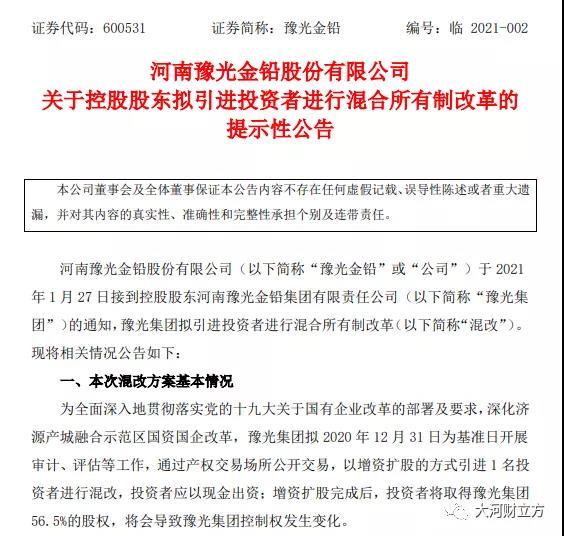 证券代码：600531　　证券简称：豫光金铅　　编号：临 2021-002

河南豫光金铅股份有限公司
关于控股股东拟引进投资者进行混合所有制改革的
提示性公告

本公司董事会及全体董事保证本公告内容不存在任何虚假记载、误导性陈述或者重大遗漏，并对其内容的真实性、准确性和完整性承担个别及连带责任。

河南豫光金铅股份有限公司（以下简称“豫光金铅”或“公司”）于 2021 年 1 月 27 日接到控股股东河南豫光金铅集团有限责任公司（以下简称“豫光集团”）的通知，豫光集团拟引进投资者进行混合所有制改革（以下简称“混改”）。现将相关情况公告如下：

一、本次混改方案基本情况

为全面深入地贯彻落实党的十九大关于国有企业改革的部署及要求，深化济源产城融合示范区国资国企改革，豫光集团拟 2020 年 12 月 31 日为基准日开展审计、评估等工作，通过产权交易场所公开交易，以增资扩股的方式引进 1 名投资者进行混改，投资者应以现金出资；增资扩股完成后，投资者将取得豫光集团 56.5%的股权，将会导致豫光集团控制权发生变化。

大河财立方